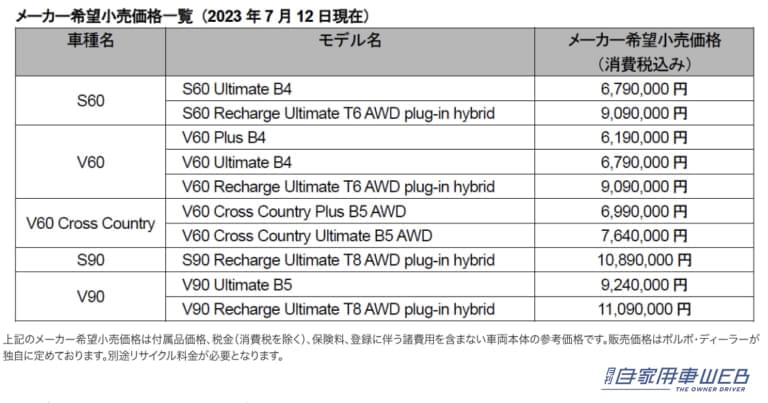 メーカー希望小売価格一覧（2023年7月12日現在）

| 車種名 | モデル名 | メーカー希望小売価格（消費税込み） |
|---|---|---|
| S60 | S60 Ultimate B4 | 6,790,000円 |
|  | S60 Recharge Ultimate T6 AWD plug-in hybrid | 9,090,000円 |
| V60 | V60 Plus B4 | 6,190,000円 |
|  | V60 Ultimate B4 | 6,790,000円 |
|  | V60 Recharge Ultimate T6 AWD plug-in hybrid | 9,090,000円 |
| V60 Cross Country | V60 Cross Country Plus B5 AWD | 6,990,000円 |
|  | V60 Cross Country Ultimate B5 AWD | 7,640,000円 |
| S90 | S90 Recharge Ultimate T8 AWD plug-in hybrid | 10,890,000円 |
| V90 | V90 Ultimate B5 | 9,240,000円 |
|  | V90 Recharge Ultimate T8 AWD plug-in hybrid | 11,090,000円 |

上記のメーカー希望小売価格は付属品価格、税金（消費税を除く）、保険料、登録に伴う諸費用を含まない車両本体の参考価格です。販売価格はボルボ・ディーラーが独自に定めております。別途リサイクル料金が必要となります。

月刊自家用車WEB
THE OWNER DRIVER